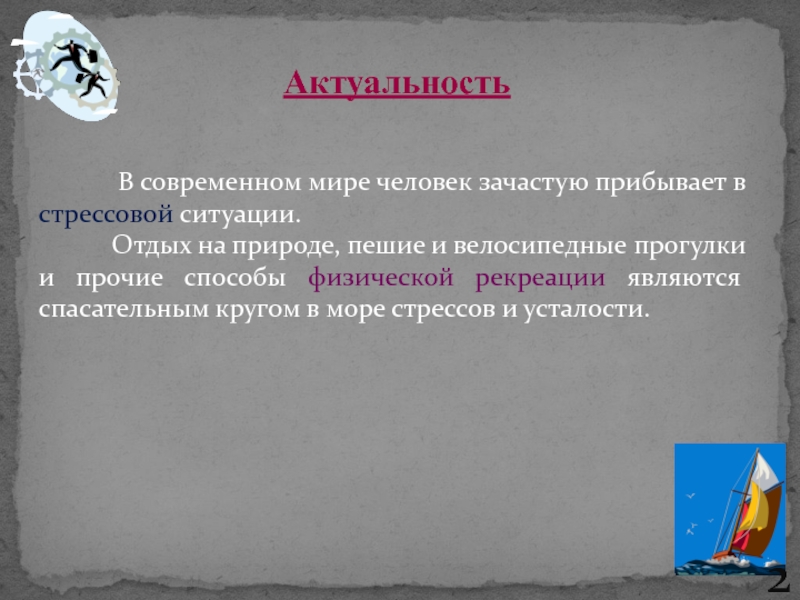 Актуальность

В современном мире человек зачастую прибывает в стрессовой ситуации.

Отдых на природе, пешие и велосипедные прогулки и прочие способы физической рекреации являются спасательным кругом в море стрессов и усталости.

2